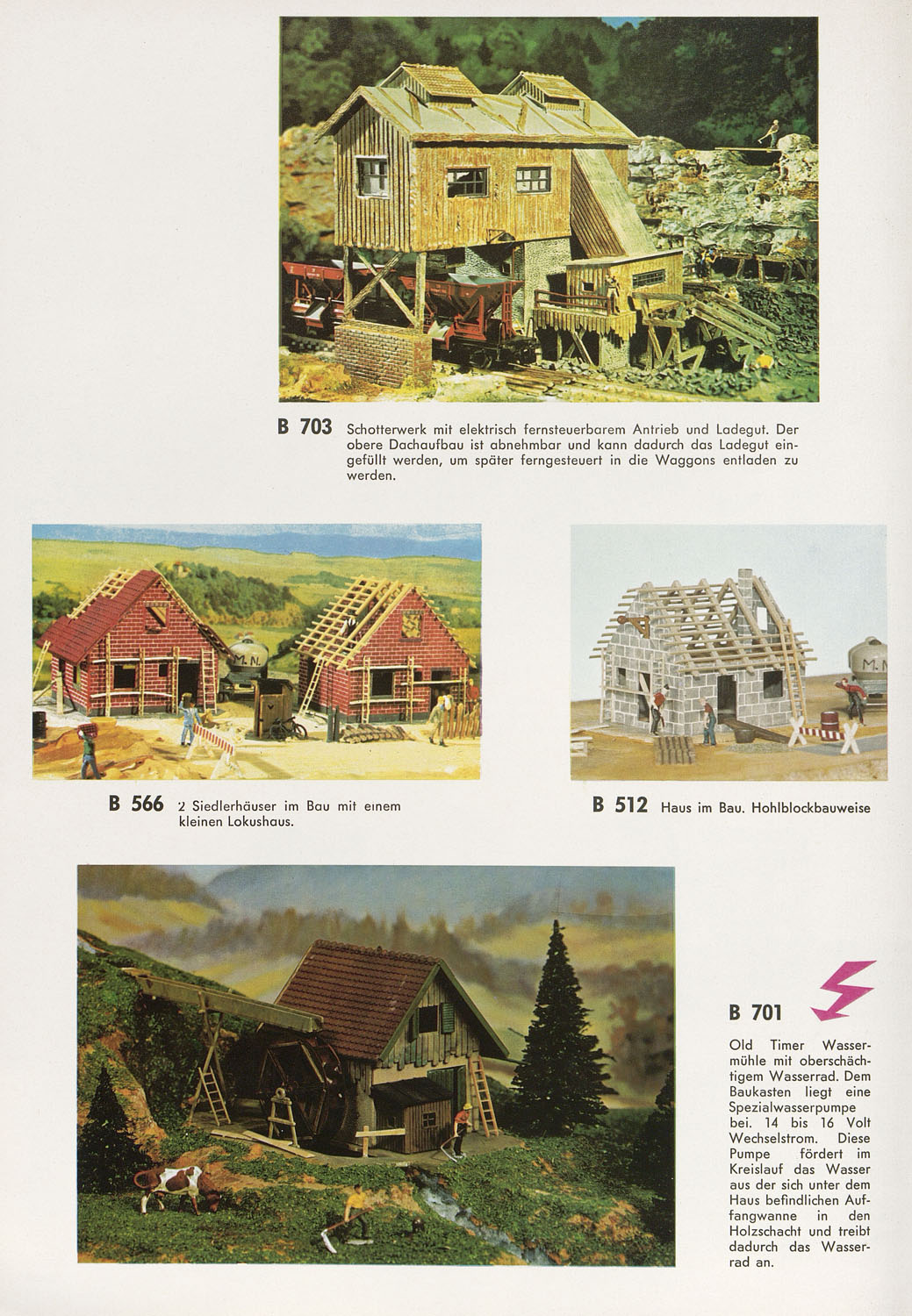 B 703 Schotterwerk mit elektrisch fernsteuerbarem Antrieb und Ladegut. Der obere Dachaufbau ist abnehmbar und kann dadurch das Ladegut eingefüllt werden, um später ferngesteuert in die Waggons entladen zu werden.

B 566 2 Siedlerhäuser im Bau mit einem kleinen Lokushaus.

B 512 Haus im Bau. Hohlblockbauweise

B 701

Old Timer Wassermühle mit oberschächtigem Wasserrad. Dem Baukasten liegt eine Spezialwasserpumpe bei. 14 bis 16 Volt Wechselstrom. Diese Pumpe fördert im Kreislauf das Wasser aus der sich unter dem Haus befindlichen Auffangwanne in den Holzschacht und treibt dadurch das Wasserrad an.